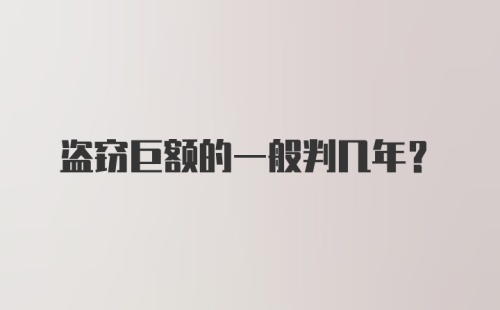 盗窃巨额的一般判几年？